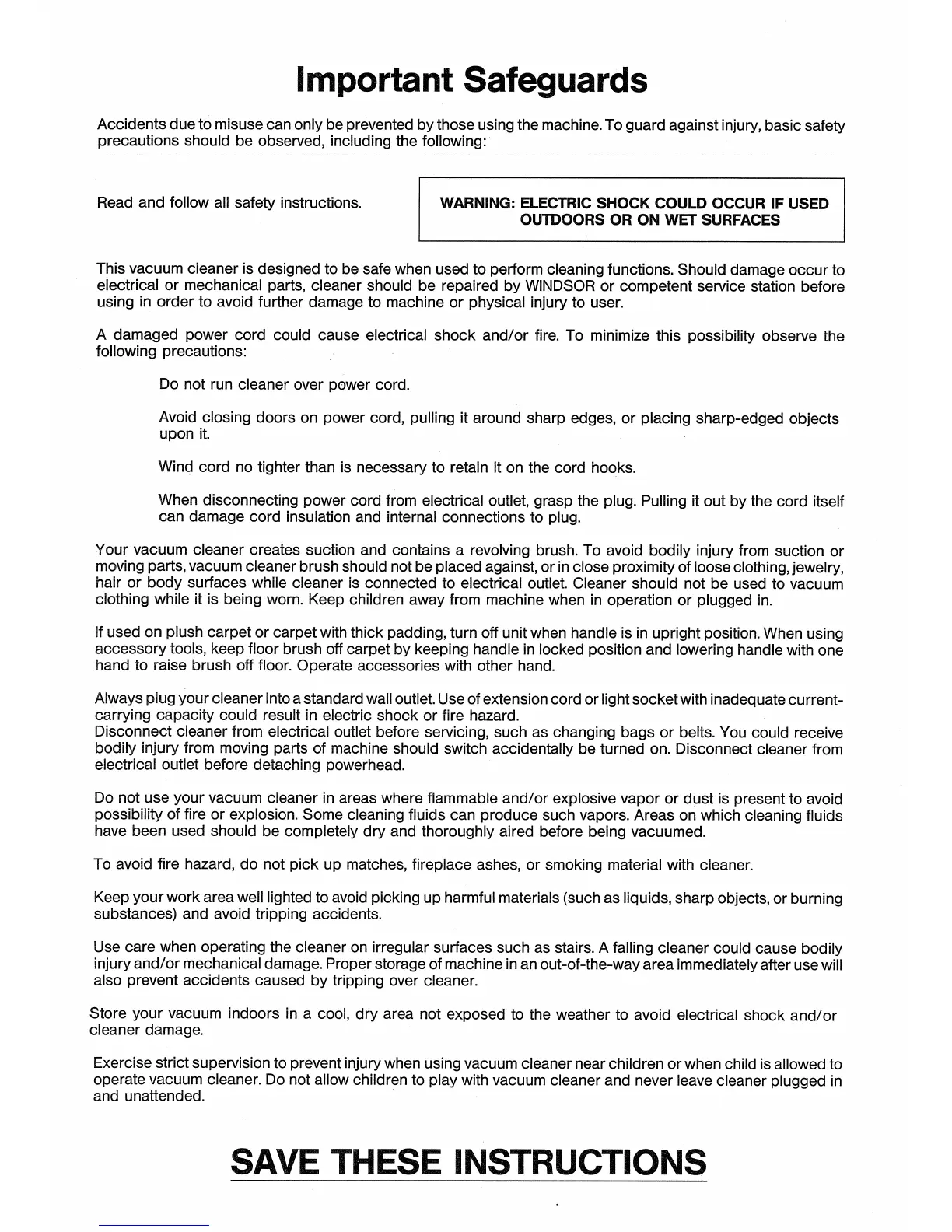 Important Safeguards

Accidents due to misuse can only be prevented by those using the machine. To guard against injury, basic safety precautions should be observed, including the following:

Read and follow all safety instructions.

WARNING: ELECTRIC SHOCK COULD OCCUR IF USED OUTDOORS OR ON WET SURFACES

This vacuum cleaner is designed to be safe when used to perform cleaning functions. Should damage occur to electrical or mechanical parts, cleaner should be repaired by WINDSOR or competent service station before using in order to avoid further damage to machine or physical injury to user.

A damaged power cord could cause electrical shock and/or fire. To minimize this possibility observe the following precautions:

Do not run cleaner over power cord.

Avoid closing doors on power cord, pulling it around sharp edges, or placing sharp-edged objects upon it.

Wind cord no tighter than is necessary to retain it on the cord hooks.

When disconnecting power cord from electrical outlet, grasp the plug. Pulling it out by the cord itself can damage cord insulation and internal connections to plug.

Your vacuum cleaner creates suction and contains a revolving brush. To avoid bodily injury from suction or moving parts, vacuum cleaner brush should not be placed against, or in close proximity of loose clothing, jewelry, hair or body surfaces while cleaner is connected to electrical outlet. Cleaner should not be used to vacuum clothing while it is being worn. Keep children away from machine when in operation or plugged in.

If used on plush carpet or carpet with thick padding, turn off unit when handle is in upright position. When using accessory tools, keep floor brush off carpet by keeping handle in locked position and lowering handle with one hand to raise brush off floor. Operate accessories with other hand.

Always plug your cleaner into a standard wall outlet. Use of extension cord or light socket with inadequate current-carrying capacity could result in electric shock or fire hazard.
Disconnect cleaner from electrical outlet before servicing, such as changing bags or belts. You could receive bodily injury from moving parts of machine should switch accidentally be turned on. Disconnect cleaner from electrical outlet before detaching powerhead.

Do not use your vacuum cleaner in areas where flammable and/or explosive vapor or dust is present to avoid possibility of fire or explosion. Some cleaning fluids can produce such vapors. Areas on which cleaning fluids have been used should be completely dry and thoroughly aired before being vacuumed.

To avoid fire hazard, do not pick up matches, fireplace ashes, or smoking material with cleaner.

Keep your work area well lighted to avoid picking up harmful materials (such as liquids, sharp objects, or burning substances) and avoid tripping accidents.

Use care when operating the cleaner on irregular surfaces such as stairs. A falling cleaner could cause bodily injury and/or mechanical damage. Proper storage of machine in an out-of-the-way area immediately after use will also prevent accidents caused by tripping over cleaner.

Store your vacuum indoors in a cool, dry area not exposed to the weather to avoid electrical shock and/or cleaner damage.

Exercise strict supervision to prevent injury when using vacuum cleaner near children or when child is allowed to operate vacuum cleaner. Do not allow children to play with vacuum cleaner and never leave cleaner plugged in and unattended.

SAVE THESE INSTRUCTIONS